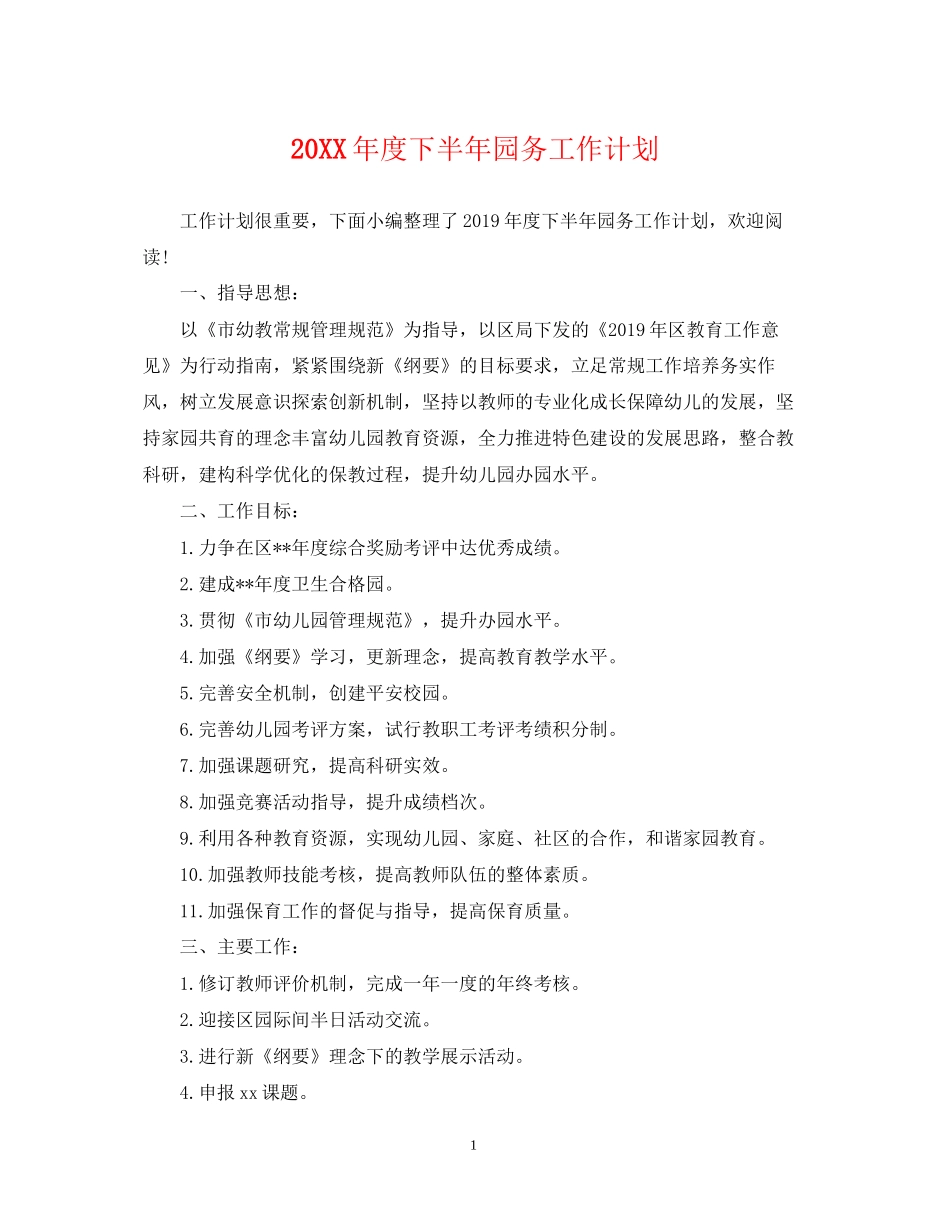 20XX年度下半年园务工作计划

工作计划很重要，下面小编整理了2019年度下半年园务工作计划，欢迎阅读!

一、指导思想：

以《市幼教常规管理规范》为指导，以区局下发的《2019年区教育工作意见》为行动指南，紧紧围绕新《纲要》的目标要求，立足常规工作培养务实作风，树立发展意识探索创新机制，坚持以教师的专业化成长保障幼儿的发展，坚持家园共育的理念丰富幼儿园教育资源，全力推进特色建设的发展思路，整合教科研，建构科学优化的保教过程，提升幼儿园办园水平。

二、工作目标：

1.力争在区**年度综合奖励考评中达优秀成绩。

2.建成**年度卫生合格园。

3.贯彻《市幼儿园管理规范》，提升办园水平。

4.加强《纲要》学习，更新理念，提高教育教学水平。

5.完善安全机制，创建平安校园。

6.完善幼儿园考评方案，试行教职工考评考绩积分制。

7.加强课题研究，提高科研实效。

8.加强竞赛活动指导，提升成绩档次。

9.利用各种教育资源，实现幼儿园、家庭、社区的合作，和谐家园教育。

10.加强教师技能考核，提高教师队伍的整体素质。

11.加强保育工作的督促与指导，提高保育质量。

三、主要工作：

1.修订教师评价机制，完成一年一度的年终考核。

2.迎接区园际间半日活动交流。

3.进行新《纲要》理念下的教学展示活动。

4.申报xx课题。

1